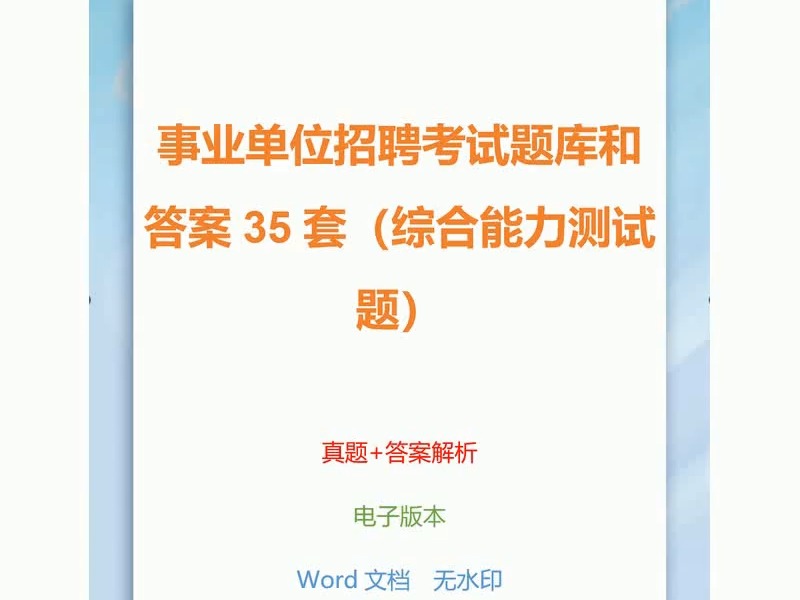 事业单位招聘考试题库和答案 35 套（综合能力测试题）

真题+答案解析

电子版本

Word 文档　无水印